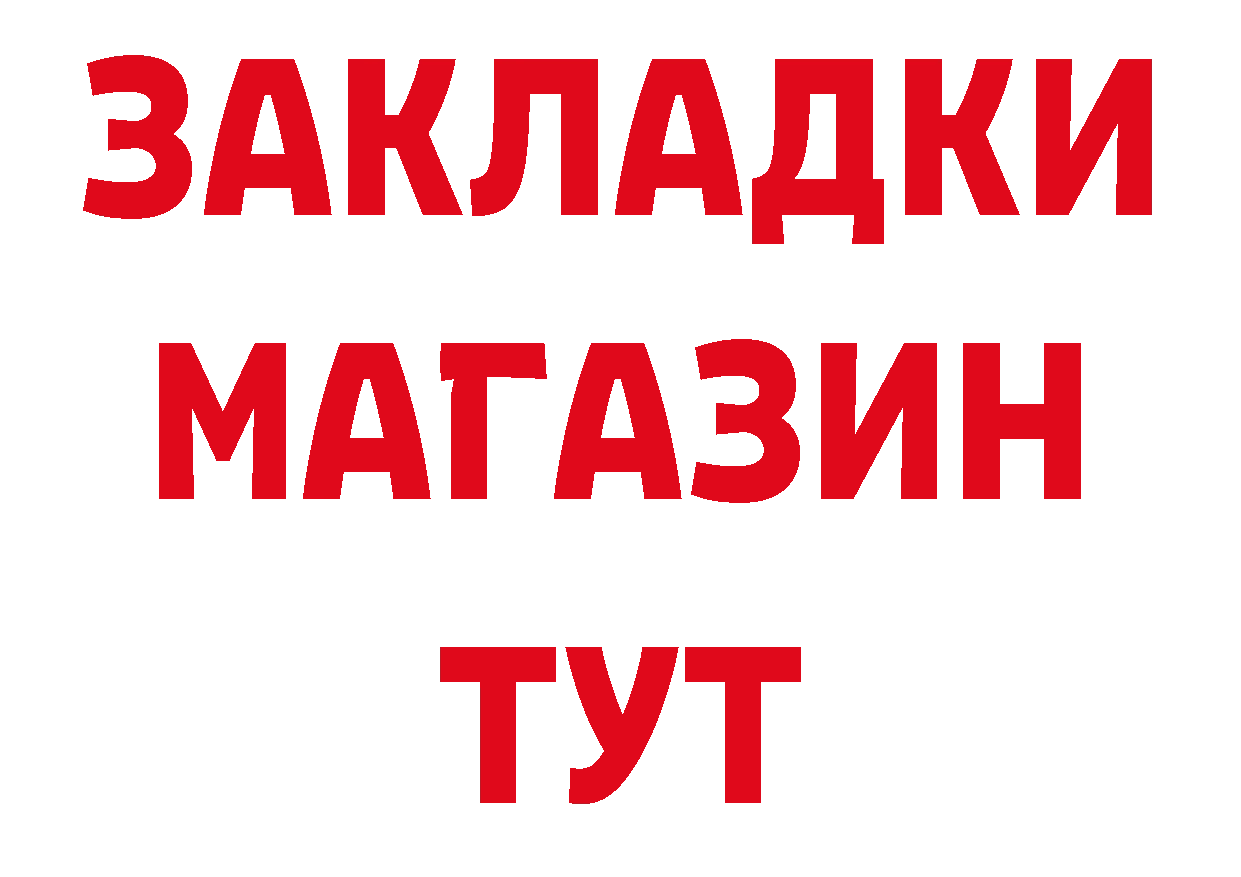 ЗАКЛАДКИ
МАГАЗИН
ТУТ